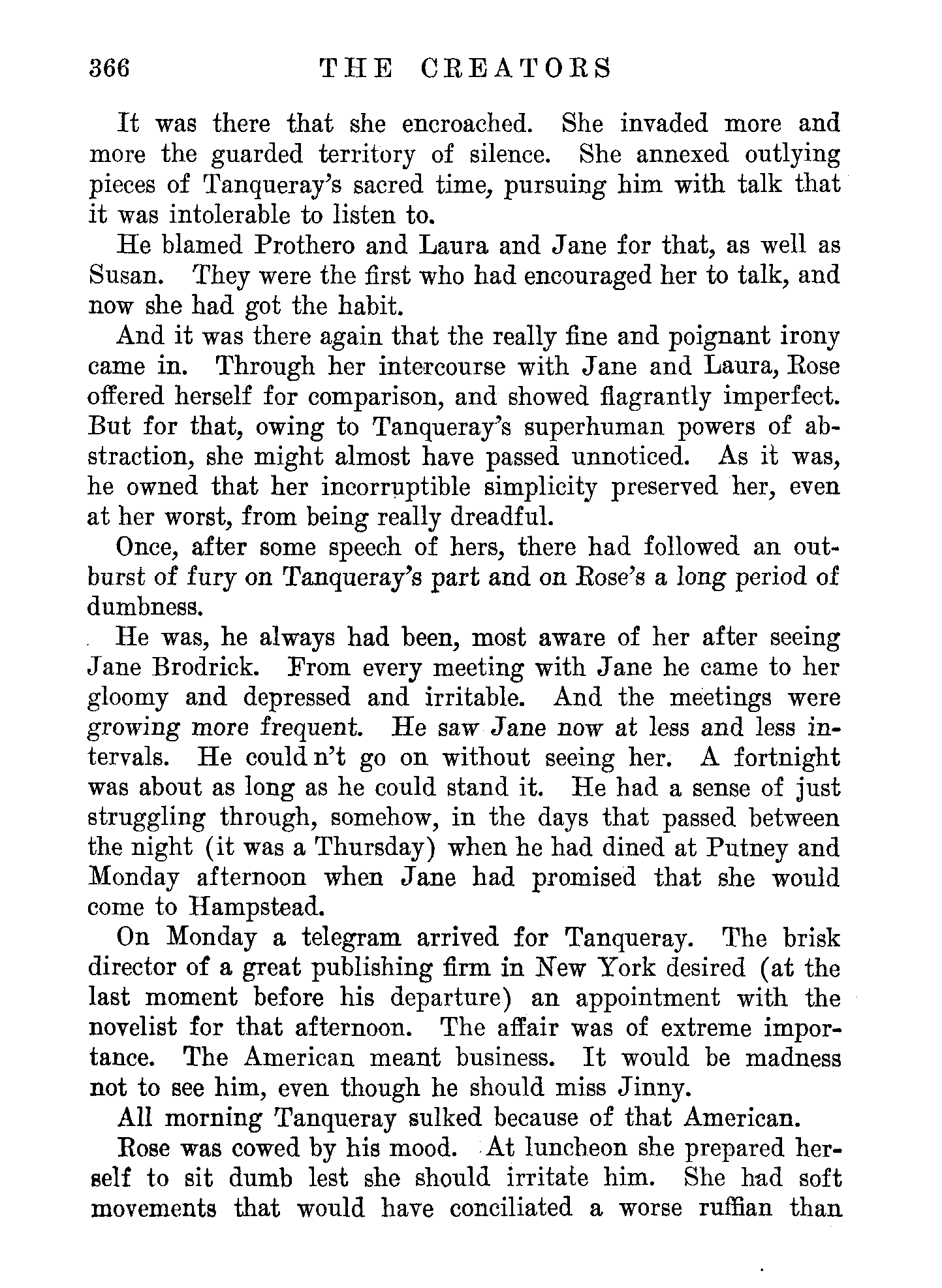 366 THE CREATORS

It was there that she encroached. She invaded more and more the guarded territory of silence. She annexed outlying pieces of Tanqueray's sacred time, pursuing him with talk that it was intolerable to listen to.

He blamed Prothero and Laura and Jane for that, as well as Susan. They were the first who had encouraged her to talk, and now she had got the habit.

And it was there again that the really fine and poignant irony came in. Through her intercourse with Jane and Laura, Rose offered herself for comparison, and showed flagrantly imperfect. But for that, owing to Tanqueray's superhuman powers of abstraction, she might almost have passed unnoticed. As it was, he owned that her incorruptible simplicity preserved her, even at her worst, from being really dreadful.

Once, after some speech of hers, there had followed an outburst of fury on Tanqueray's part and on Rose's a long period of dumbness.

He was, he always had been, most aware of her after seeing Jane Brodrick. From every meeting with Jane he came to her gloomy and depressed and irritable. And the meetings were growing more frequent. He saw Jane now at less and less intervals. He could n't go on without seeing her. A fortnight was about as long as he could stand it. He had a sense of just struggling through, somehow, in the days that passed between the night (it was a Thursday) when he had dined at Putney and Monday afternoon when Jane had promised that she would come to Hampstead.

On Monday a telegram arrived for Tanqueray. The brisk director of a great publishing firm in New York desired (at the last moment before his departure) an appointment with the novelist for that afternoon. The affair was of extreme importance. The American meant business. It would be madness not to see him, even though he should miss Jinny.

All morning Tanqueray sulked because of that American.

Rose was cowed by his mood. At luncheon she prepared herself to sit dumb lest she should irritate him. She had soft movements that would have conciliated a worse ruffian than